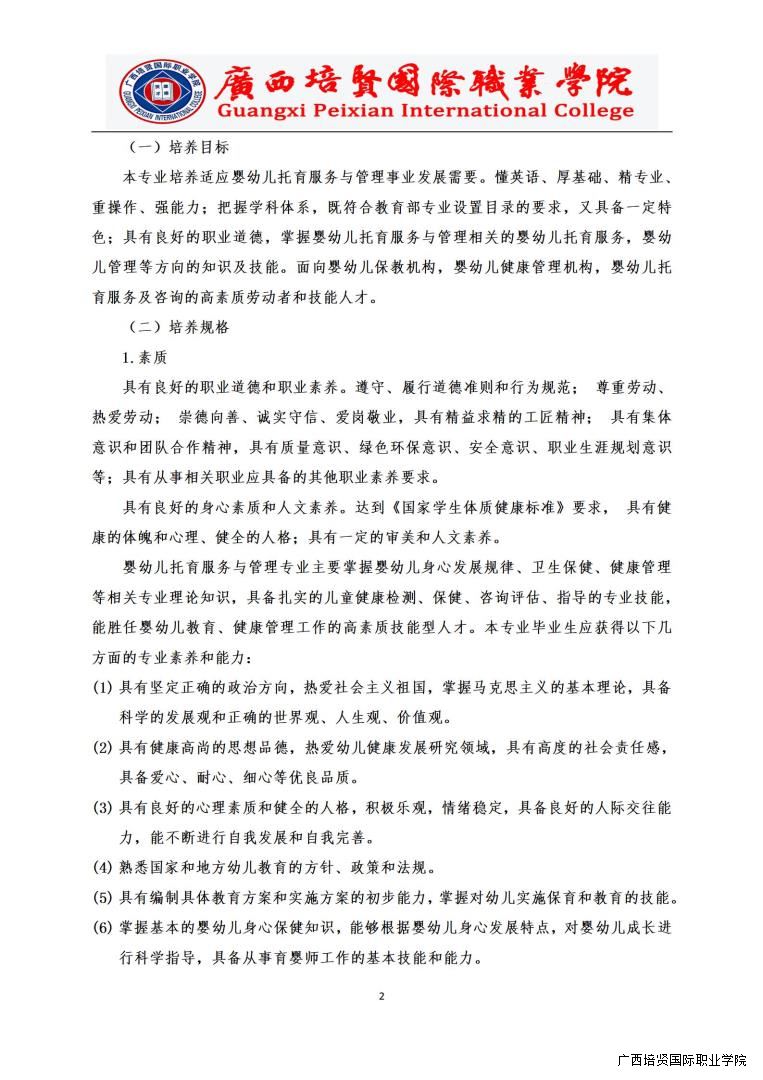 廣西培賢國際職業學院
Guangxi Peixian International College

（一）培养目标

本专业培养适应婴幼儿托育服务与管理事业发展需要。懂英语、厚基础、精专业、重操作、强能力；把握学科体系，既符合教育部专业设置目录的要求，又具备一定特色；具有良好的职业道德，掌握婴幼儿托育服务与管理相关的婴幼儿托育服务，婴幼儿管理等方向的知识及技能。面向婴幼儿保教机构，婴幼儿健康管理机构，婴幼儿托育服务及咨询的高素质劳动者和技能人才。

（二）培养规格

1.素质

具有良好的职业道德和职业素养。遵守、履行道德准则和行为规范； 尊重劳动、热爱劳动； 崇德向善、诚实守信、爱岗敬业，具有精益求精的工匠精神； 具有集体意识和团队合作精神，具有质量意识、绿色环保意识、安全意识、职业生涯规划意识等；具有从事相关职业应具备的其他职业素养要求。

具有良好的身心素质和人文素养。达到《国家学生体质健康标准》要求， 具有健康的体魄和心理、健全的人格；具有一定的审美和人文素养。

婴幼儿托育服务与管理专业主要掌握婴幼儿身心发展规律、卫生保健、健康管理等相关专业理论知识，具备扎实的儿童健康检测、保健、咨询评估、指导的专业技能，能胜任婴幼儿教育、健康管理工作的高素质技能型人才。本专业毕业生应获得以下几方面的专业素养和能力：

(1) 具有坚定正确的政治方向，热爱社会主义祖国，掌握马克思主义的基本理论，具备科学的发展观和正确的世界观、人生观、价值观。

(2) 具有健康高尚的思想品德，热爱幼儿健康发展研究领域，具有高度的社会责任感，具备爱心、耐心、细心等优良品质。

(3) 具有良好的心理素质和健全的人格，积极乐观，情绪稳定，具备良好的人际交往能力，能不断进行自我发展和自我完善。

(4) 熟悉国家和地方幼儿教育的方针、政策和法规。

(5) 具有编制具体教育方案和实施方案的初步能力，掌握对幼儿实施保育和教育的技能。

(6) 掌握基本的婴幼儿身心保健知识，能够根据婴幼儿身心发展特点，对婴幼儿成长进行科学指导，具备从事育婴师工作的基本技能和能力。

2

广西培贤国际职业学院